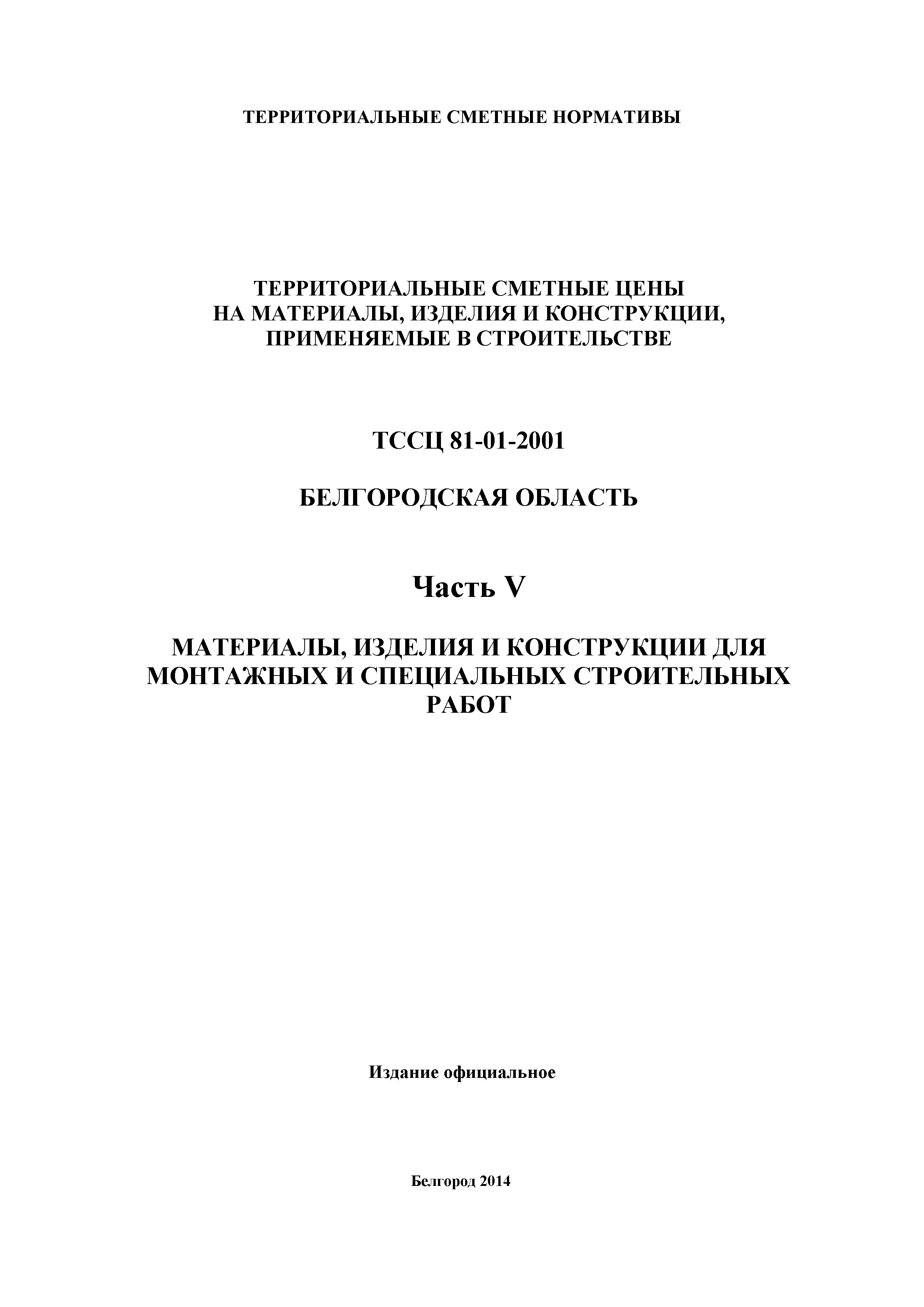 ТЕРРИТОРИАЛЬНЫЕ СМЕТНЫЕ НОРМАТИВЫ

ТЕРРИТОРИАЛЬНЫЕ СМЕТНЫЕ ЦЕНЫ
НА МАТЕРИАЛЫ, ИЗДЕЛИЯ И КОНСТРУКЦИИ,
ПРИМЕНЯЕМЫЕ В СТРОИТЕЛЬСТВЕ

ТССЦ 81-01-2001

БЕЛГОРОДСКАЯ ОБЛАСТЬ

Часть V

МАТЕРИАЛЫ, ИЗДЕЛИЯ И КОНСТРУКЦИИ ДЛЯ МОНТАЖНЫХ И СПЕЦИАЛЬНЫХ СТРОИТЕЛЬНЫХ РАБОТ

Издание официальное

Белгород 2014